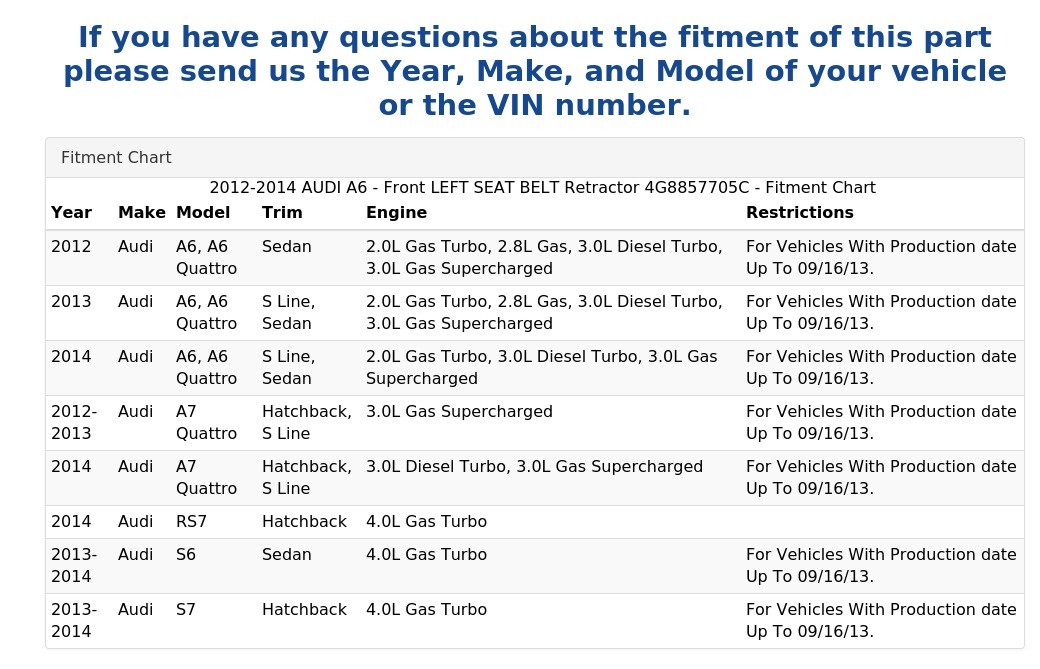 If you have any questions about the fitment of this part please send us the Year, Make, and Model of your vehicle or the VIN number.

Fitment Chart

2012-2014 AUDI A6 - Front LEFT SEAT BELT Retractor 4G8857705C - Fitment Chart

| Year | Make | Model | Trim | Engine | Restrictions |
|---|---|---|---|---|---|
| 2012 | Audi | A6, A6 Quattro | Sedan | 2.0L Gas Turbo, 2.8L Gas, 3.0L Diesel Turbo, 3.0L Gas Supercharged | For Vehicles With Production date Up To 09/16/13. |
| 2013 | Audi | A6, A6 Quattro | S Line, Sedan | 2.0L Gas Turbo, 2.8L Gas, 3.0L Diesel Turbo, 3.0L Gas Supercharged | For Vehicles With Production date Up To 09/16/13. |
| 2014 | Audi | A6, A6 Quattro | S Line, Sedan | 2.0L Gas Turbo, 3.0L Diesel Turbo, 3.0L Gas Supercharged | For Vehicles With Production date Up To 09/16/13. |
| 2012-2013 | Audi | A7 Quattro | Hatchback, S Line | 3.0L Gas Supercharged | For Vehicles With Production date Up To 09/16/13. |
| 2014 | Audi | A7 Quattro | Hatchback, S Line | 3.0L Diesel Turbo, 3.0L Gas Supercharged | For Vehicles With Production date Up To 09/16/13. |
| 2014 | Audi | RS7 | Hatchback | 4.0L Gas Turbo | |
| 2013-2014 | Audi | S6 | Sedan | 4.0L Gas Turbo | For Vehicles With Production date Up To 09/16/13. |
| 2013-2014 | Audi | S7 | Hatchback | 4.0L Gas Turbo | For Vehicles With Production date Up To 09/16/13. |